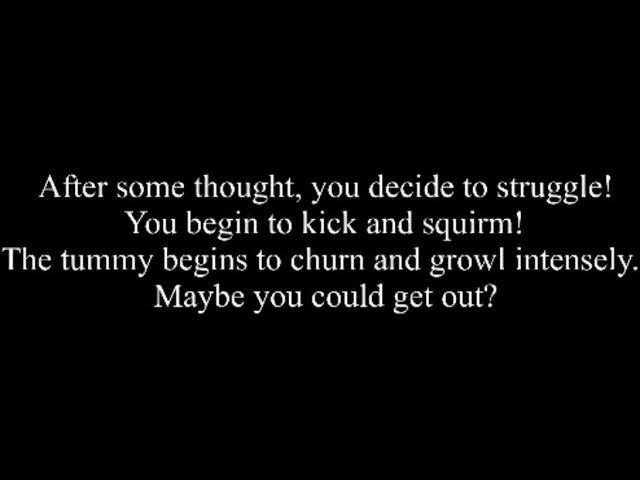 After some thought, you decide to struggle!
You begin to kick and squirm!
The tummy begins to churn and growl intensely.
Maybe you could get out?